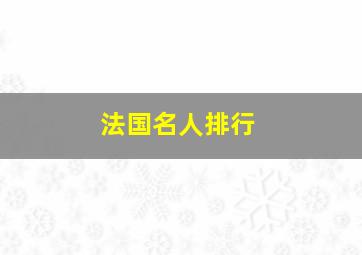 法国名人排行